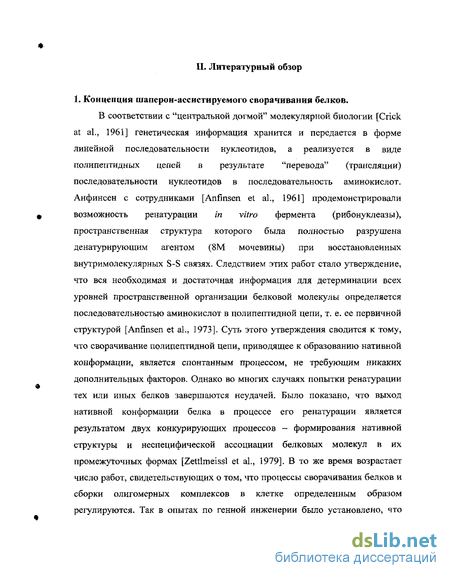 II. Литературный обзор

1. Концепция шаперон-ассистируемого сворачивания белков.

В соответствии с "центральной догмой" молекулярной биологии [Crick at al., 1961] генетическая информация хранится и передается в форме линейной последовательности нуклеотидов, а реализуется в виде полипептидных цепей в результате "перевода" (трансляции) последовательности нуклеотидов в последовательность аминокислот. Анфинсен с сотрудниками [Anfinsen et al., 1961] продемонстрировали возможность ренатурации in vitro фермента (рибонуклеазы), пространственная структура которого была полностью разрушена денатурирующим агентом (8М мочевины) при восстановленных внутримолекулярных S-S связях. Следствием этих работ стало утверждение, что вся необходимая и достаточная информация для детерминации всех уровней пространственной организации белковой молекулы определяется последовательностью аминокислот в полипептидной цепи, т. е. ее первичной структурой [Anfinsen et al., 1973]. Суть этого утверждения сводится к тому, что сворачивание полипептидной цепи, приводящее к образованию нативной конформации, является спонтанным процессом, не требующим никаких дополнительных факторов. Однако во многих случаях попытки ренатурации тех или иных белков завершаются неудачей. Было показано, что выход нативной конформации белка в процессе его ренатурации является результатом двух конкурирующих процессов – формирования нативной структуры и неспецифической ассоциации белковых молекул в их промежуточных формах [Zettlmeissl et al., 1979]. В то же время возрастает число работ, свидетельствующих о том, что процессы сворачивания белков и сборки олигомерных комплексов в клетке определенным образом регулируются. Так в опытах по генной инженерии было установлено, что

dsLib.net
библиотека диссертаций